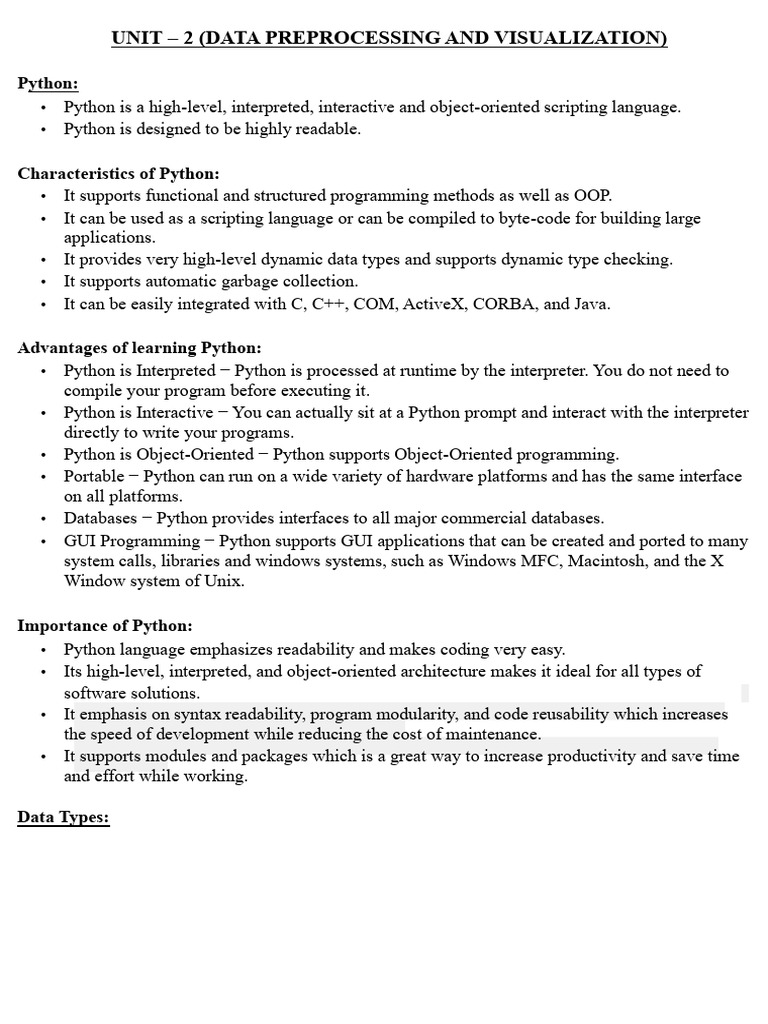 UNIT – 2 (DATA PREPROCESSING AND VISUALIZATION)

Python:
• Python is a high-level, interpreted, interactive and object-oriented scripting language.
• Python is designed to be highly readable.

Characteristics of Python:
• It supports functional and structured programming methods as well as OOP.
• It can be used as a scripting language or can be compiled to byte-code for building large applications.
• It provides very high-level dynamic data types and supports dynamic type checking.
• It supports automatic garbage collection.
• It can be easily integrated with C, C++, COM, ActiveX, CORBA, and Java.

Advantages of learning Python:
• Python is Interpreted − Python is processed at runtime by the interpreter. You do not need to compile your program before executing it.
• Python is Interactive − You can actually sit at a Python prompt and interact with the interpreter directly to write your programs.
• Python is Object-Oriented − Python supports Object-Oriented programming.
• Portable − Python can run on a wide variety of hardware platforms and has the same interface on all platforms.
• Databases − Python provides interfaces to all major commercial databases.
• GUI Programming − Python supports GUI applications that can be created and ported to many system calls, libraries and windows systems, such as Windows MFC, Macintosh, and the X Window system of Unix.

Importance of Python:
• Python language emphasizes readability and makes coding very easy.
• Its high-level, interpreted, and object-oriented architecture makes it ideal for all types of software solutions.
• It emphasis on syntax readability, program modularity, and code reusability which increases the speed of development while reducing the cost of maintenance.
• It supports modules and packages which is a great way to increase productivity and save time and effort while working.

Data Types: